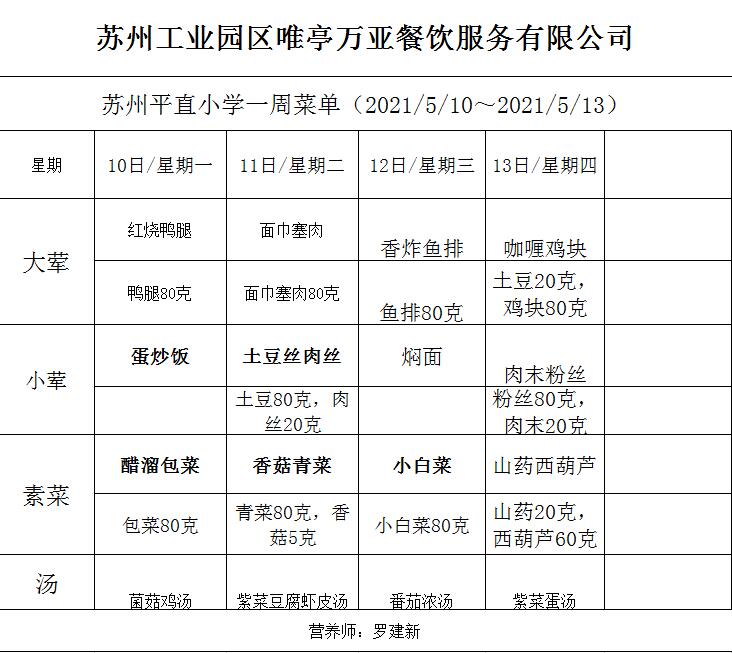 苏州工业园区唯亭万亚餐饮服务有限公司

苏州平直小学一周菜单（2021/5/10～2021/5/13）

| 星期 | 10日/星期一 | 11日/星期二 | 12日/星期三 | 13日/星期四 | |
|---|---|---|---|---|---|
| 大荤 | 红烧鸭腿 | 面巾塞肉 | 香炸鱼排 | 咖喱鸡块 | |
| | 鸭腿80克 | 面巾塞肉80克 | 鱼排80克 | 土豆20克，鸡块80克 | |
| 小荤 | 蛋炒饭 | 土豆丝肉丝 | 焖面 | 肉末粉丝 | |
| | | 土豆80克，肉丝20克 | | 粉丝80克，肉末20克 | |
| 素菜 | 醋溜包菜 | 香菇青菜 | 小白菜 | 山药西葫芦 | |
| | 包菜80克 | 青菜80克，香菇5克 | 小白菜80克 | 山药20克，西葫芦60克 | |
| 汤 | 菌菇鸡汤 | 紫菜豆腐虾皮汤 | 番茄浓汤 | 紫菜蛋汤 | |

营养师：罗建新